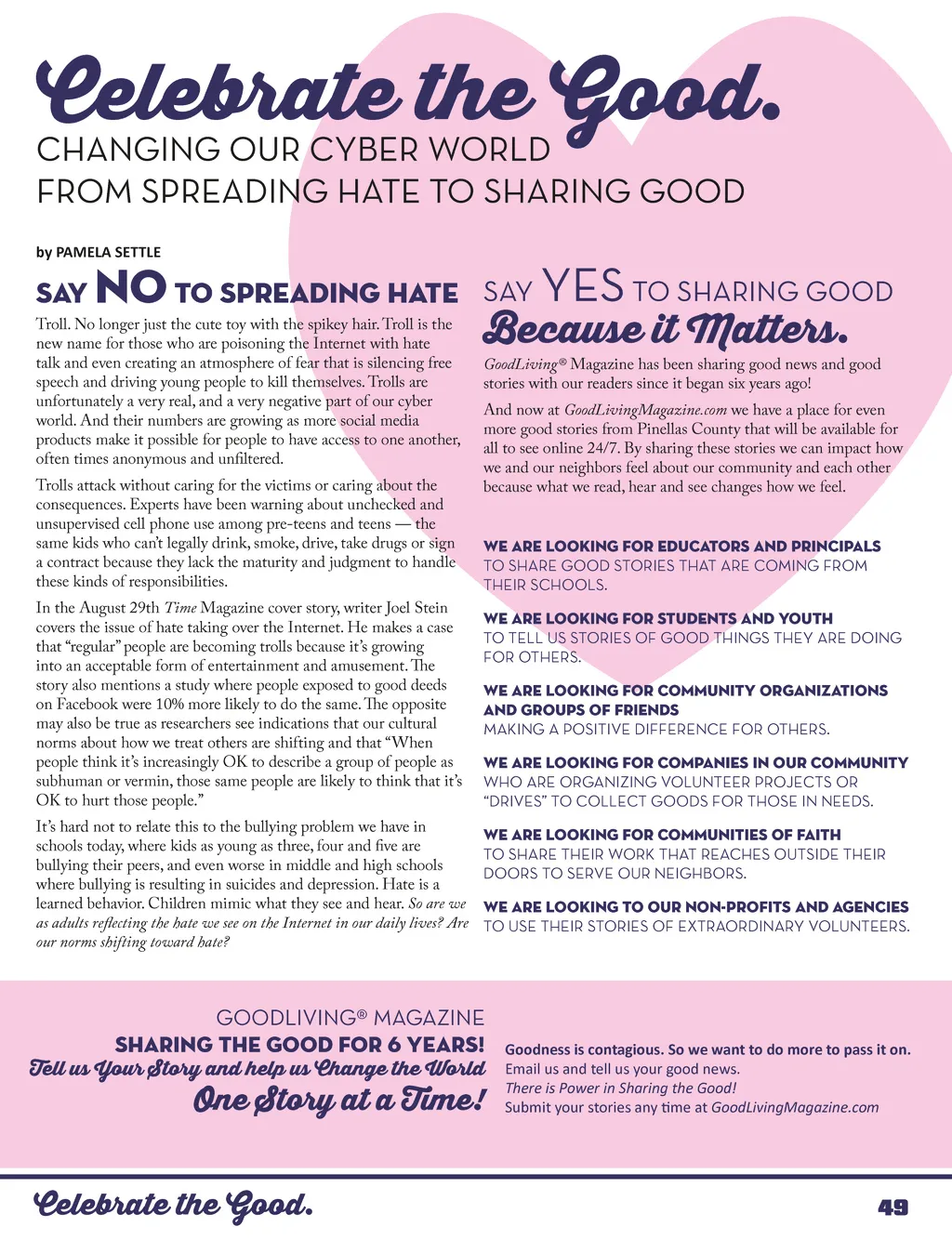 Celebrate the Good.
CHANGING OUR CYBER WORLD
FROM SPREADING HATE TO SHARING GOOD

by PAMELA SETTLE

SAY NO TO SPREADING HATE

Troll. No longer just the cute toy with the spikey hair. Troll is the new name for those who are poisoning the Internet with hate talk and even creating an atmosphere of fear that is silencing free speech and driving young people to kill themselves. Trolls are unfortunately a very real, and a very negative part of our cyber world. And their numbers are growing as more social media products make it possible for people to have access to one another, often times anonymous and unfiltered.

Trolls attack without caring for the victims or caring about the consequences. Experts have been warning about unchecked and unsupervised cell phone use among pre-teens and teens — the same kids who can't legally drink, smoke, drive, take drugs or sign a contract because they lack the maturity and judgment to handle these kinds of responsibilities.

In the August 29th Time Magazine cover story, writer Joel Stein covers the issue of hate taking over the Internet. He makes a case that "regular" people are becoming trolls because it's growing into an acceptable form of entertainment and amusement. The story also mentions a study where people exposed to good deeds on Facebook were 10% more likely to do the same. The opposite may also be true as researchers see indications that our cultural norms about how we treat others are shifting and that "When people think it's increasingly OK to describe a group of people as subhuman or vermin, those same people are likely to think that it's OK to hurt those people."

It's hard not to relate this to the bullying problem we have in schools today, where kids as young as three, four and five are bullying their peers, and even worse in middle and high schools where bullying is resulting in suicides and depression. Hate is a learned behavior. Children mimic what they see and hear. So are we as adults reflecting the hate we see on the Internet in our daily lives? Are our norms shifting toward hate?

SAY YES TO SHARING GOOD
Because it Matters.

GoodLiving® Magazine has been sharing good news and good stories with our readers since it began six years ago!

And now at GoodLivingMagazine.com we have a place for even more good stories from Pinellas County that will be available for all to see online 24/7. By sharing these stories we can impact how we and our neighbors feel about our community and each other because what we read, hear and see changes how we feel.

WE ARE LOOKING FOR EDUCATORS AND PRINCIPALS
TO SHARE GOOD STORIES THAT ARE COMING FROM THEIR SCHOOLS.

WE ARE LOOKING FOR STUDENTS AND YOUTH
TO TELL US STORIES OF GOOD THINGS THEY ARE DOING FOR OTHERS.

WE ARE LOOKING FOR COMMUNITY ORGANIZATIONS AND GROUPS OF FRIENDS
MAKING A POSITIVE DIFFERENCE FOR OTHERS.

WE ARE LOOKING FOR COMPANIES IN OUR COMMUNITY
WHO ARE ORGANIZING VOLUNTEER PROJECTS OR "DRIVES" TO COLLECT GOODS FOR THOSE IN NEEDS.

WE ARE LOOKING FOR COMMUNITIES OF FAITH
TO SHARE THEIR WORK THAT REACHES OUTSIDE THEIR DOORS TO SERVE OUR NEIGHBORS.

WE ARE LOOKING TO OUR NON-PROFITS AND AGENCIES
TO USE THEIR STORIES OF EXTRAORDINARY VOLUNTEERS.

GOODLIVING® MAGAZINE
SHARING THE GOOD FOR 6 YEARS!
Tell us Your Story and help us Change the World
One Story at a Time!

Goodness is contagious. So we want to do more to pass it on.
Email us and tell us your good news.
There is Power in Sharing the Good!
Submit your stories any time at GoodLivingMagazine.com

Celebrate the Good.
49